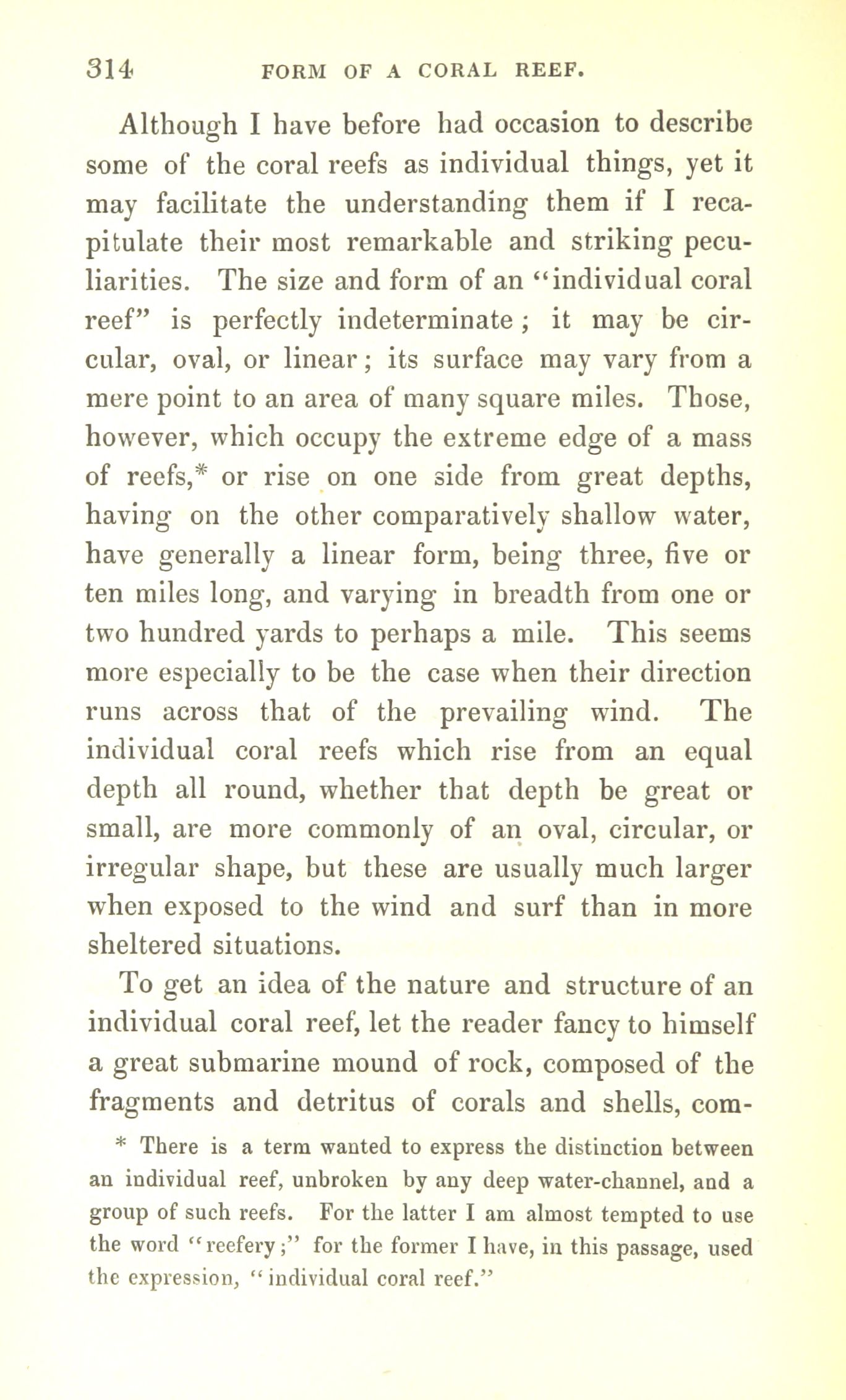 314 FORM OF A CORAL REEF.

Although I have before had occasion to describe some of the coral reefs as individual things, yet it may facilitate the understanding them if I recapitulate their most remarkable and striking peculiarities. The size and form of an "individual coral reef" is perfectly indeterminate; it may be circular, oval, or linear; its surface may vary from a mere point to an area of many square miles. Those, however, which occupy the extreme edge of a mass of reefs,* or rise on one side from great depths, having on the other comparatively shallow water, have generally a linear form, being three, five or ten miles long, and varying in breadth from one or two hundred yards to perhaps a mile. This seems more especially to be the case when their direction runs across that of the prevailing wind. The individual coral reefs which rise from an equal depth all round, whether that depth be great or small, are more commonly of an oval, circular, or irregular shape, but these are usually much larger when exposed to the wind and surf than in more sheltered situations.

To get an idea of the nature and structure of an individual coral reef, let the reader fancy to himself a great submarine mound of rock, composed of the fragments and detritus of corals and shells, com-

* There is a term wanted to express the distinction between an individual reef, unbroken by any deep water-channel, and a group of such reefs. For the latter I am almost tempted to use the word "reefery;" for the former I have, in this passage, used the expression, "individual coral reef."